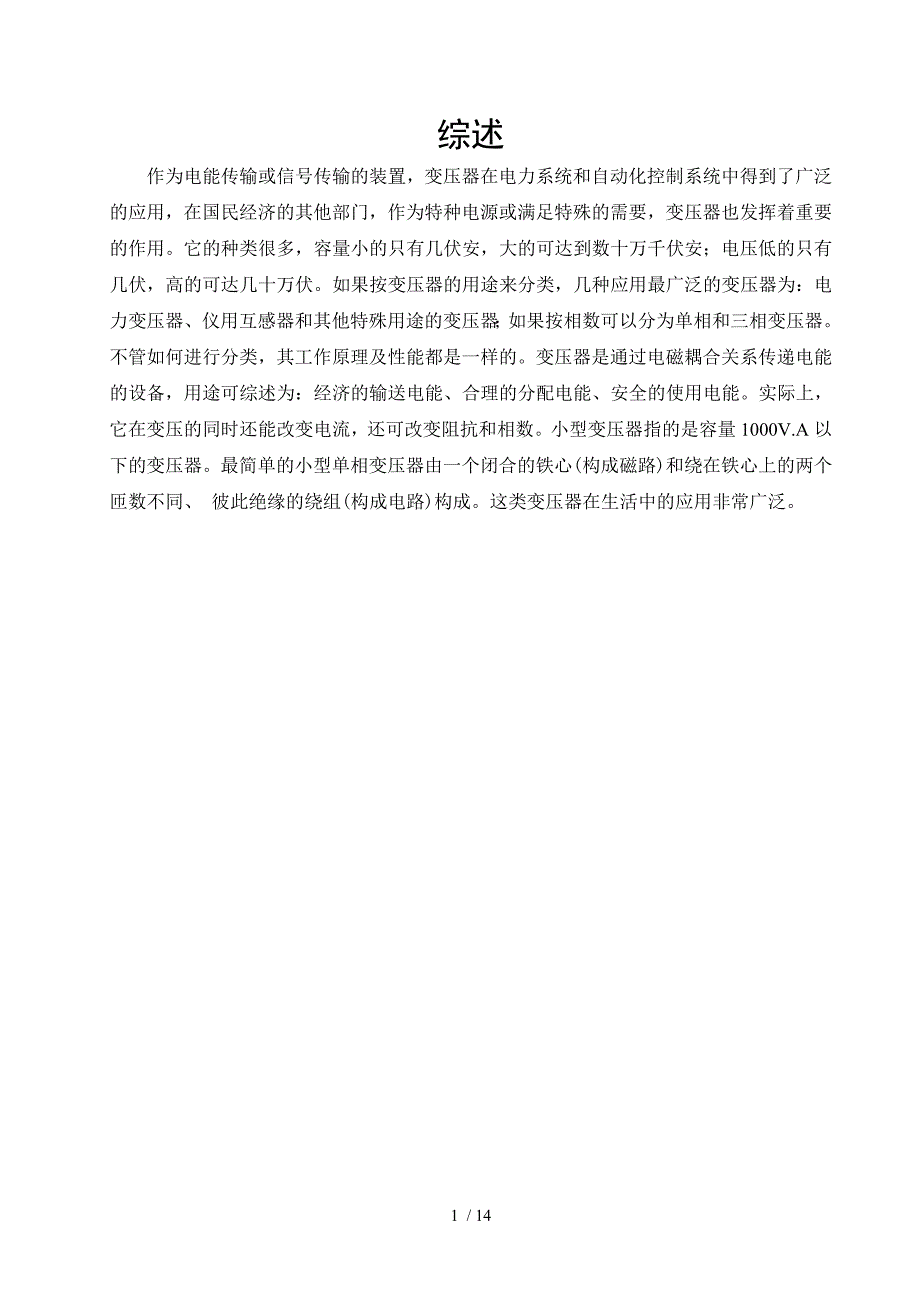 综述

作为电能传输或信号传输的装置，变压器在电力系统和自动化控制系统中得到了广泛的应用，在国民经济的其他部门，作为特种电源或满足特殊的需要，变压器也发挥着重要的作用。它的种类很多，容量小的只有几伏安，大的可达到数十万千伏安；电压低的只有几伏，高的可达几十万伏。如果按变压器的用途来分类，几种应用最广泛的变压器为：电力变压器、仪用互感器和其他特殊用途的变压器 如果按相数可以分为单相和三相变压器。不管如何进行分类，其工作原理及性能都是一样的。变压器是通过电磁耦合关系传递电能的设备，用途可综述为：经济的输送电能、合理的分配电能、安全的使用电能。实际上，它在变压的同时还能改变电流，还可改变阻抗和相数。小型变压器指的是容量 1000V.A 以下的变压器。最简单的小型单相变压器由一个闭合的铁心(构成磁路)和绕在铁心上的两个匝数不同、 彼此绝缘的绕组(构成电路)构成。这类变压器在生活中的应用非常广泛。

1 / 14